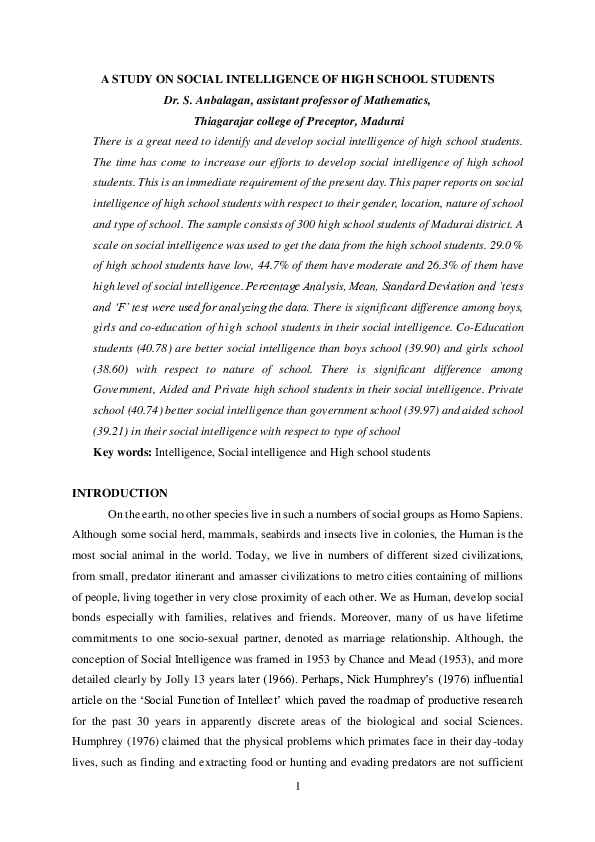 A STUDY ON SOCIAL INTELLIGENCE OF HIGH SCHOOL STUDENTS
Dr. S. Anbalagan, assistant professor of Mathematics,
Thiagarajar college of Preceptor, Madurai

There is a great need to identify and develop social intelligence of high school students. The time has come to increase our efforts to develop social intelligence of high school students. This is an immediate requirement of the present day. This paper reports on social intelligence of high school students with respect to their gender, location, nature of school and type of school. The sample consists of 300 high school students of Madurai district. A scale on social intelligence was used to get the data from the high school students. 29.0 % of high school students have low, 44.7% of them have moderate and 26.3% of them have high level of social intelligence. Percentage Analysis, Mean, Standard Deviation and 'tests and 'F' test were used for analyzing the data. There is significant difference among boys, girls and co-education of high school students in their social intelligence. Co-Education students (40.78) are better social intelligence than boys school (39.90) and girls school (38.60) with respect to nature of school. There is significant difference among Government, Aided and Private high school students in their social intelligence. Private school (40.74) better social intelligence than government school (39.97) and aided school (39.21) in their social intelligence with respect to type of school

Key words: Intelligence, Social intelligence and High school students

INTRODUCTION

On the earth, no other species live in such a numbers of social groups as Homo Sapiens. Although some social herd, mammals, seabirds and insects live in colonies, the Human is the most social animal in the world. Today, we live in numbers of different sized civilizations, from small, predator itinerant and amasser civilizations to metro cities containing of millions of people, living together in very close proximity of each other. We as Human, develop social bonds especially with families, relatives and friends. Moreover, many of us have lifetime commitments to one socio-sexual partner, denoted as marriage relationship. Although, the conception of Social Intelligence was framed in 1953 by Chance and Mead (1953), and more detailed clearly by Jolly 13 years later (1966). Perhaps, Nick Humphrey's (1976) influential article on the 'Social Function of Intellect' which paved the roadmap of productive research for the past 30 years in apparently discrete areas of the biological and social Sciences. Humphrey (1976) claimed that the physical problems which primates face in their day-today lives, such as finding and extracting food or hunting and evading predators are not sufficient

1